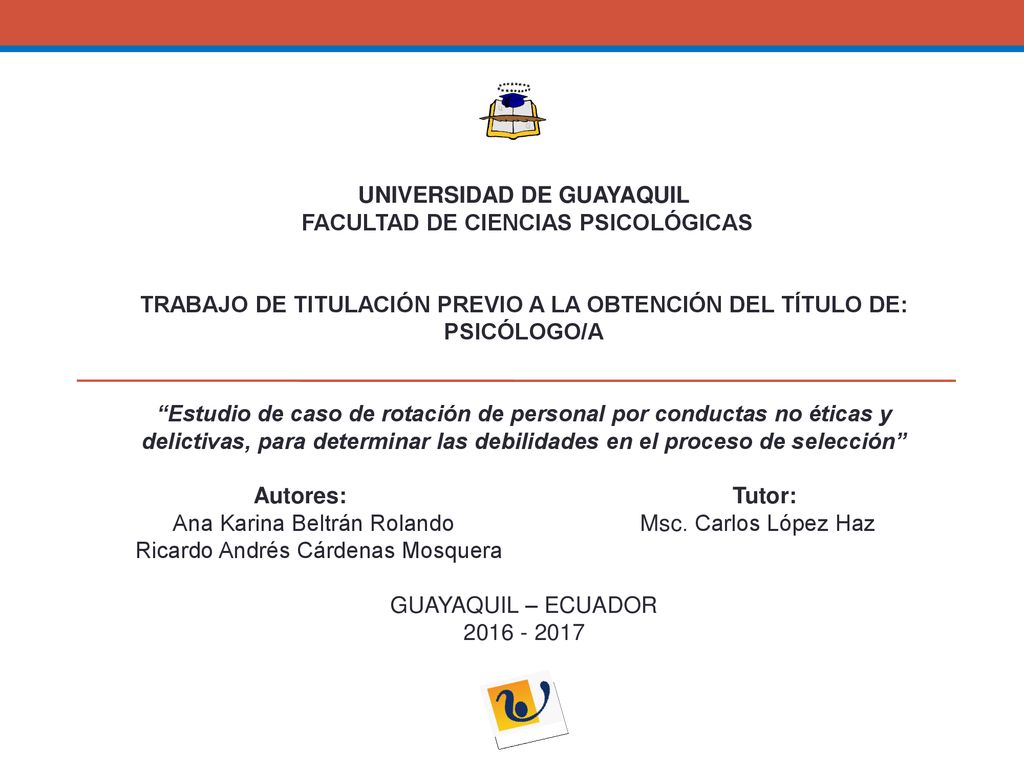 UNIVERSIDAD DE GUAYAQUIL
FACULTAD DE CIENCIAS PSICOLÓGICAS

TRABAJO DE TITULACIÓN PREVIO A LA OBTENCIÓN DEL TÍTULO DE:
PSICÓLOGO/A

“Estudio de caso de rotación de personal por conductas no éticas y delictivas, para determinar las debilidades en el proceso de selección”

Autores:
Ana Karina Beltrán Rolando
Ricardo Andrés Cárdenas Mosquera

Tutor:
Msc. Carlos López Haz

GUAYAQUIL – ECUADOR
2016 - 2017